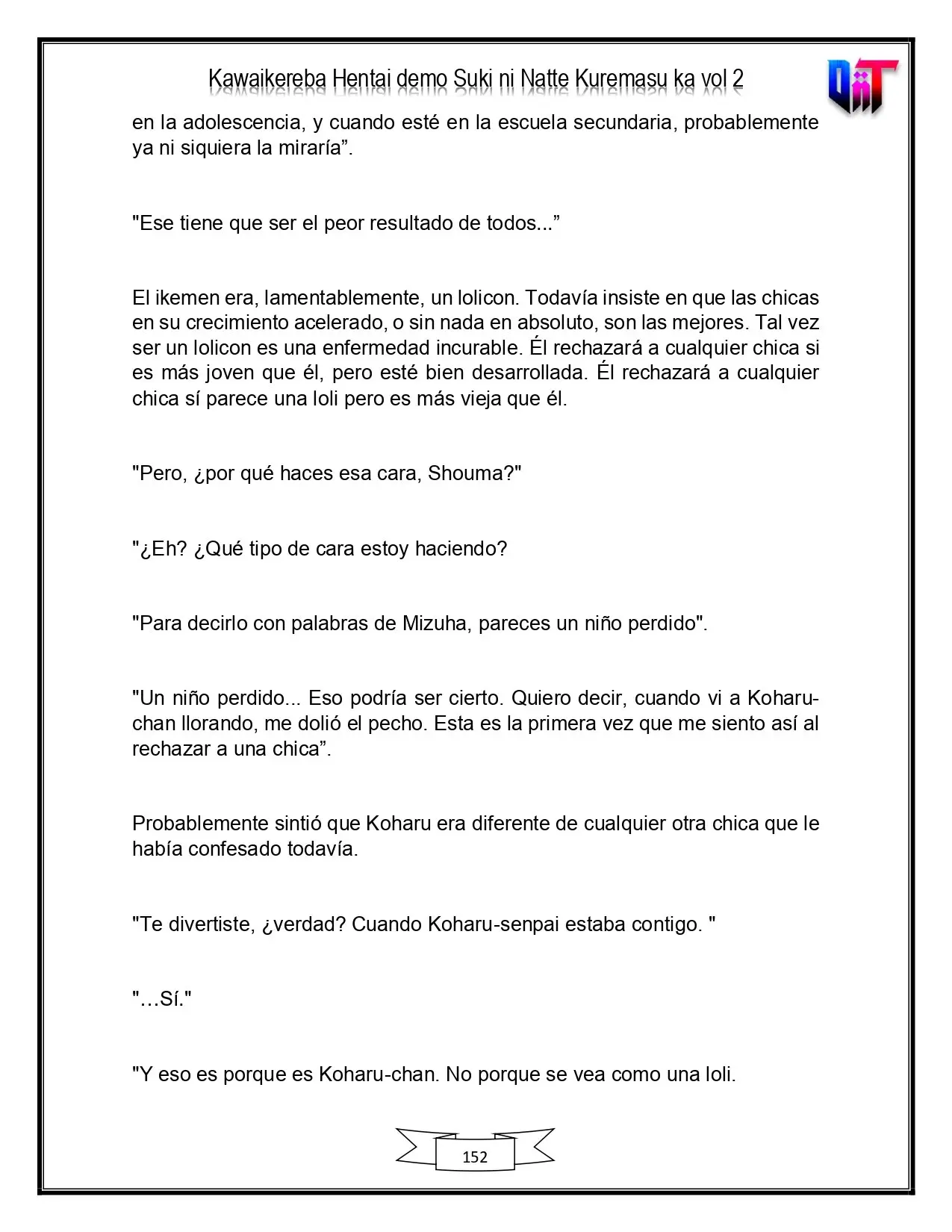 Kawaikereba Hentai demo Suki ni Natte Kuremasu ka vol 2

en la adolescencia, y cuando esté en la escuela secundaria, probablemente ya ni siquiera la miraría".

"Ese tiene que ser el peor resultado de todos..."

El ikemen era, lamentablemente, un lolicon. Todavía insiste en que las chicas en su crecimiento acelerado, o sin nada en absoluto, son las mejores. Tal vez ser un lolicon es una enfermedad incurable. Él rechazará a cualquier chica si es más joven que él, pero esté bien desarrollada. Él rechazará a cualquier chica sí parece una loli pero es más vieja que él.

"Pero, ¿por qué haces esa cara, Shouma?"

"¿Eh? ¿Qué tipo de cara estoy haciendo?

"Para decirlo con palabras de Mizuha, pareces un niño perdido".

"Un niño perdido... Eso podría ser cierto. Quiero decir, cuando vi a Koharu-chan llorando, me dolió el pecho. Esta es la primera vez que me siento así al rechazar a una chica".

Probablemente sintió que Koharu era diferente de cualquier otra chica que le había confesado todavía.

"Te divertiste, ¿verdad? Cuando Koharu-senpai estaba contigo. "

"...Sí."

"Y eso es porque es Koharu-chan. No porque se vea como una loli.

152